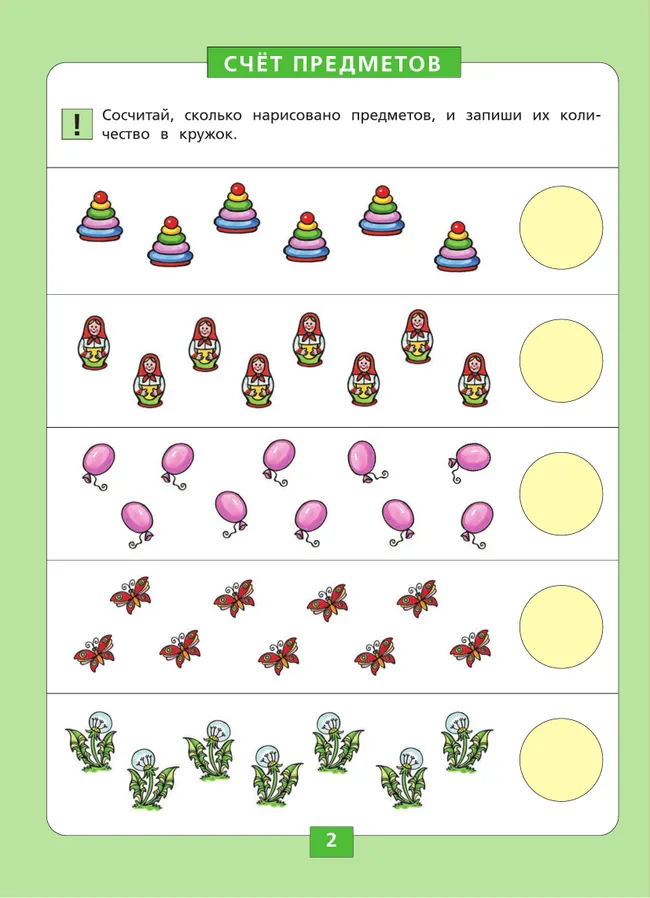 СЧЁТ ПРЕДМЕТОВ

!

Сосчитай, сколько нарисовано предметов, и запиши их количество в кружок.

2